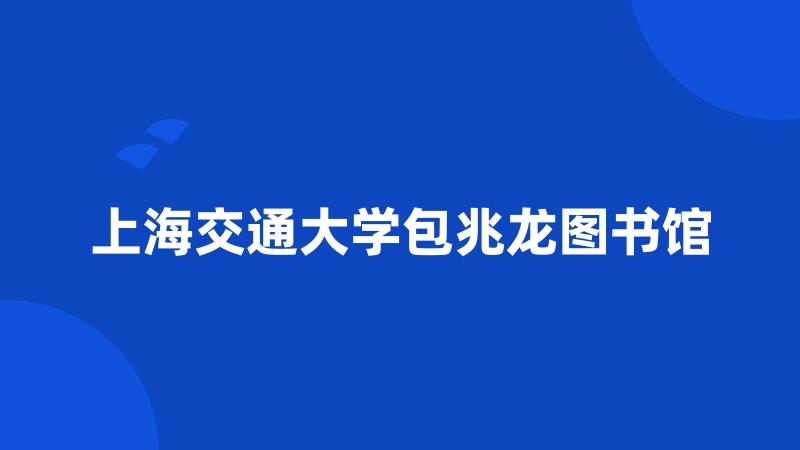 上海交通大学包兆龙图书馆